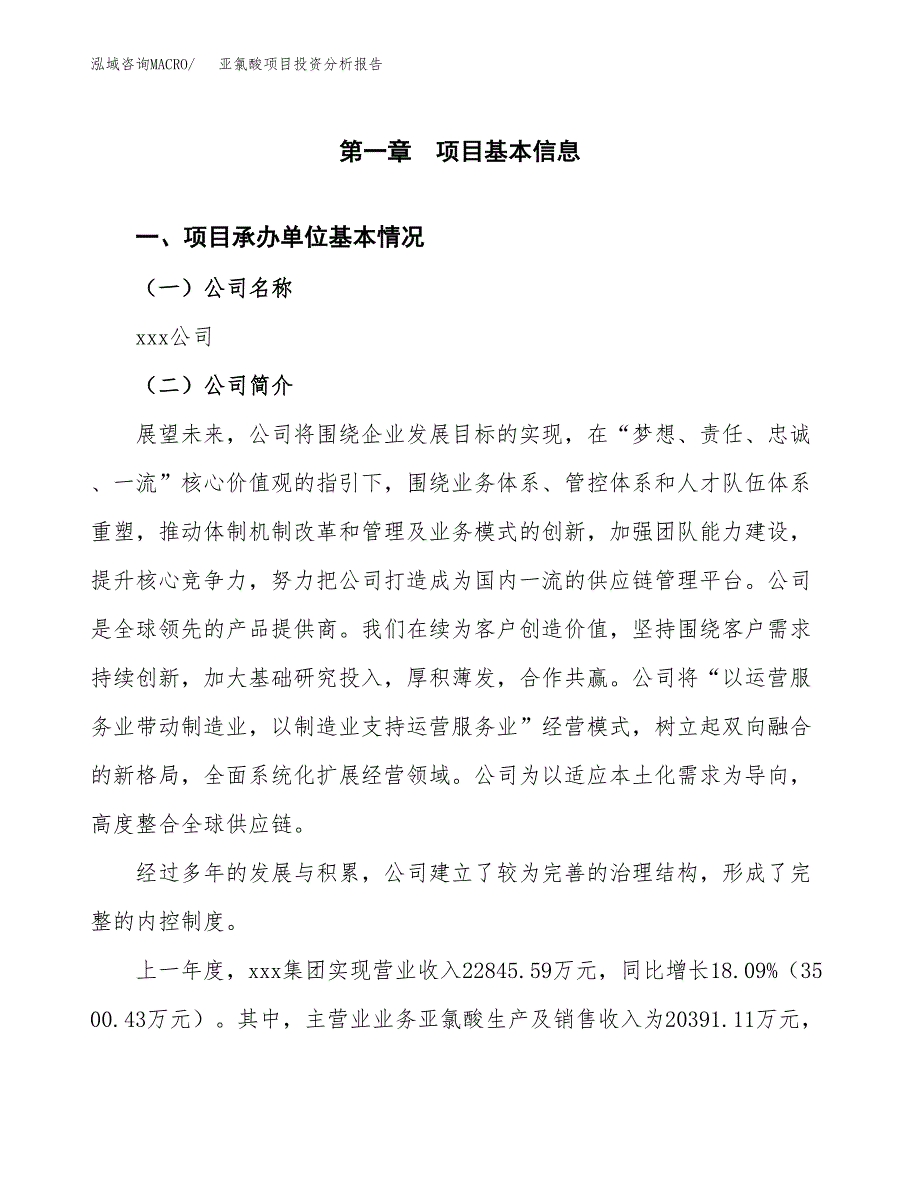 泓域咨询MACRO/　亚氯酸项目投资分析报告

第一章　项目基本信息

一、项目承办单位基本情况

（一）公司名称

xxx公司

（二）公司简介

展望未来，公司将围绕企业发展目标的实现，在“梦想、责任、忠诚、一流”核心价值观的指引下，围绕业务体系、管控体系和人才队伍体系重塑，推动体制机制改革和管理及业务模式的创新，加强团队能力建设，提升核心竞争力，努力把公司打造成为国内一流的供应链管理平台。公司是全球领先的产品提供商。我们在续为客户创造价值，坚持围绕客户需求持续创新，加大基础研究投入，厚积薄发，合作共赢。公司将“以运营服务业带动制造业，以制造业支持运营服务业”经营模式，树立起双向融合的新格局，全面系统化扩展经营领域。公司为以适应本土化需求为导向，高度整合全球供应链。

经过多年的发展与积累，公司建立了较为完善的治理结构，形成了完整的内控制度。

上一年度，xxx集团实现营业收入22845.59万元，同比增长18.09%（3500.43万元）。其中，主营业业务亚氯酸生产及销售收入为20391.11万元，